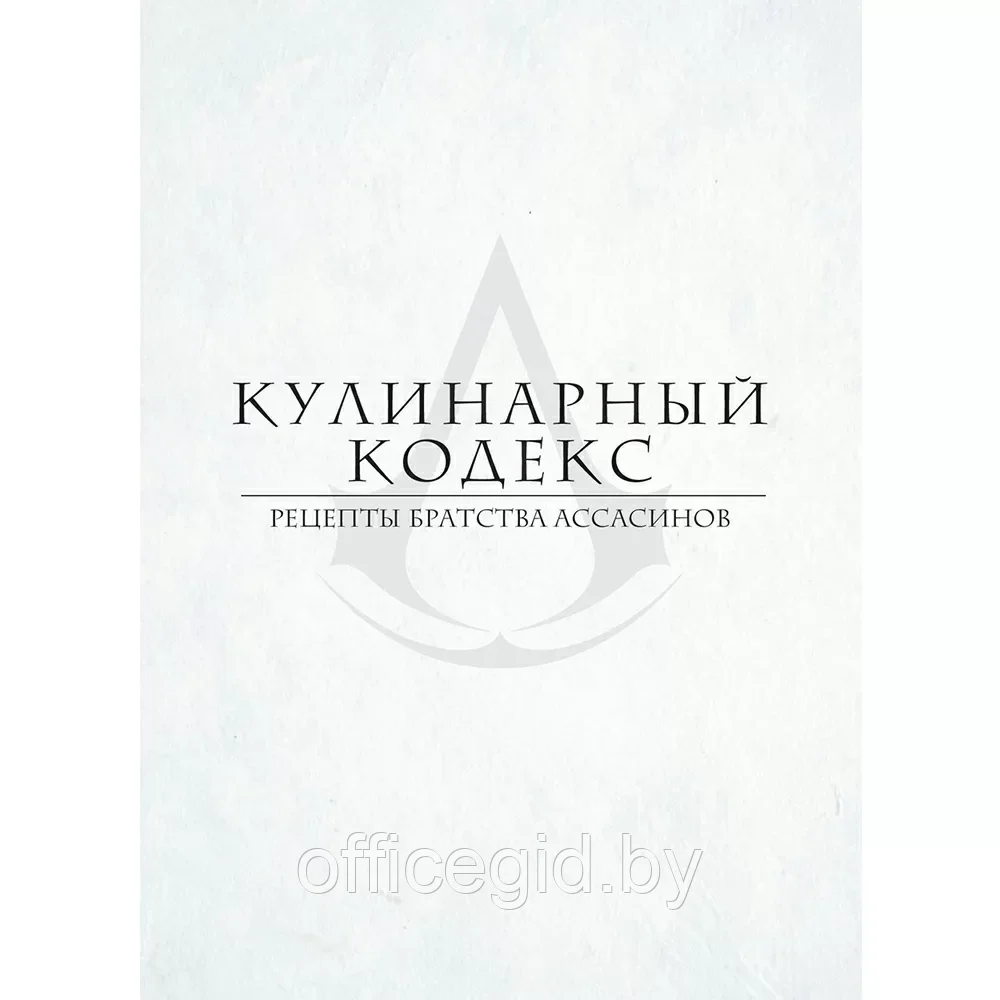 КУЛИНАРНЫЙ КОДЕКС

РЕЦЕПТЫ БРАТСТВА АССАСИНОВ

officegid.by